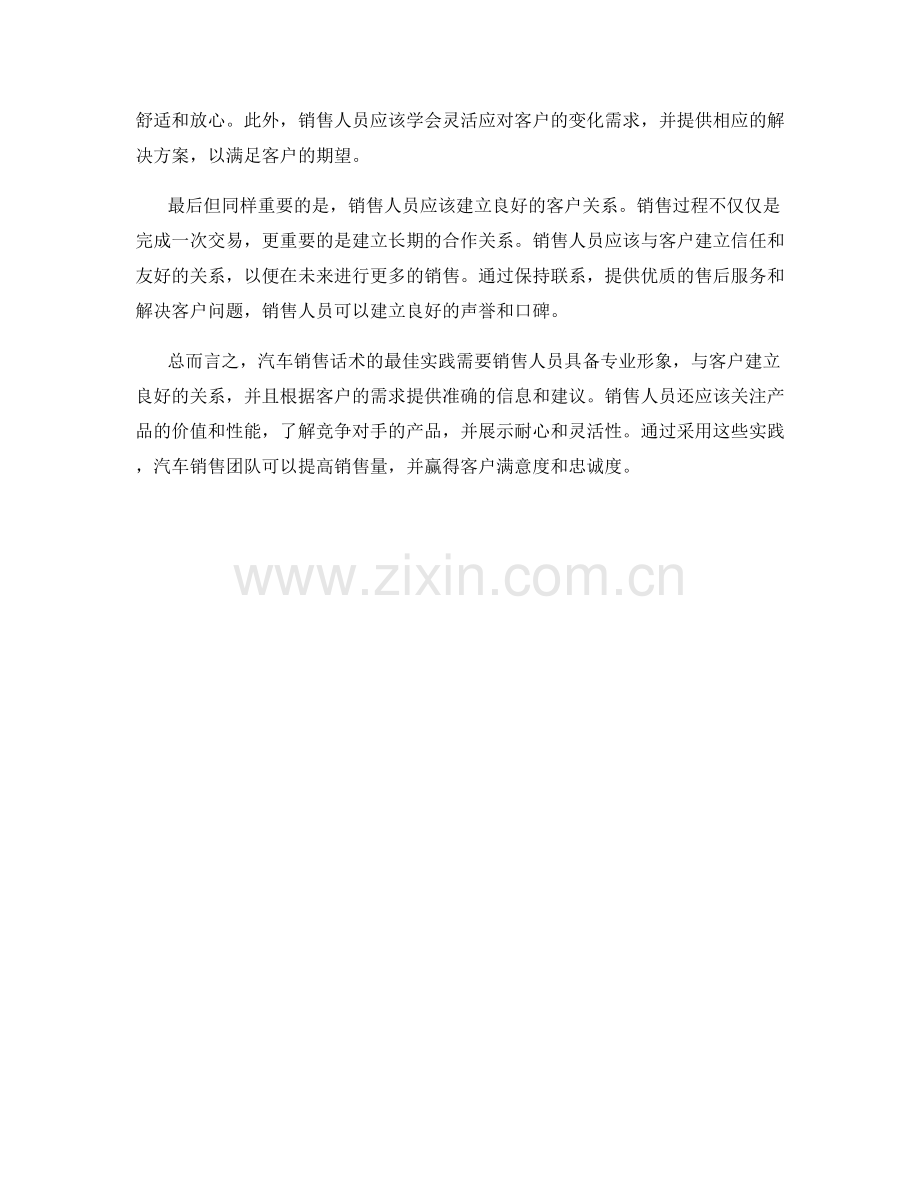 舒适和放心。此外，销售人员应该学会灵活应对客户的变化需求，并提供相应的解决方案，以满足客户的期望。

最后但同样重要的是，销售人员应该建立良好的客户关系。销售过程不仅仅是完成一次交易，更重要的是建立长期的合作关系。销售人员应该与客户建立信任和友好的关系，以便在未来进行更多的销售。通过保持联系，提供优质的售后服务和解决客户问题，销售人员可以建立良好的声誉和口碑。

总而言之，汽车销售话术的最佳实践需要销售人员具备专业形象，与客户建立良好的关系，并且根据客户的需求提供准确的信息和建议。销售人员还应该关注产品的价值和性能，了解竞争对手的产品，并展示耐心和灵活性。通过采用这些实践，汽车销售团队可以提高销售量，并赢得客户满意度和忠诚度。

www.zixin.com.cn